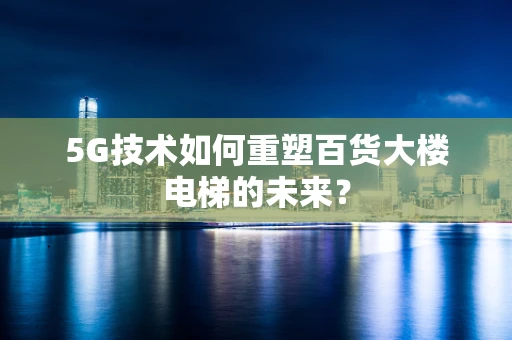 5G技术如何重塑百货大楼电梯的未来？